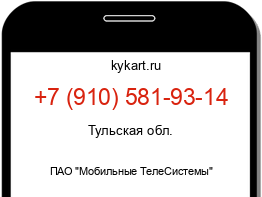 kykart.ru

+7 (910) 581-93-14

Тульская обл.

ПАО "Мобильные ТелеСистемы"